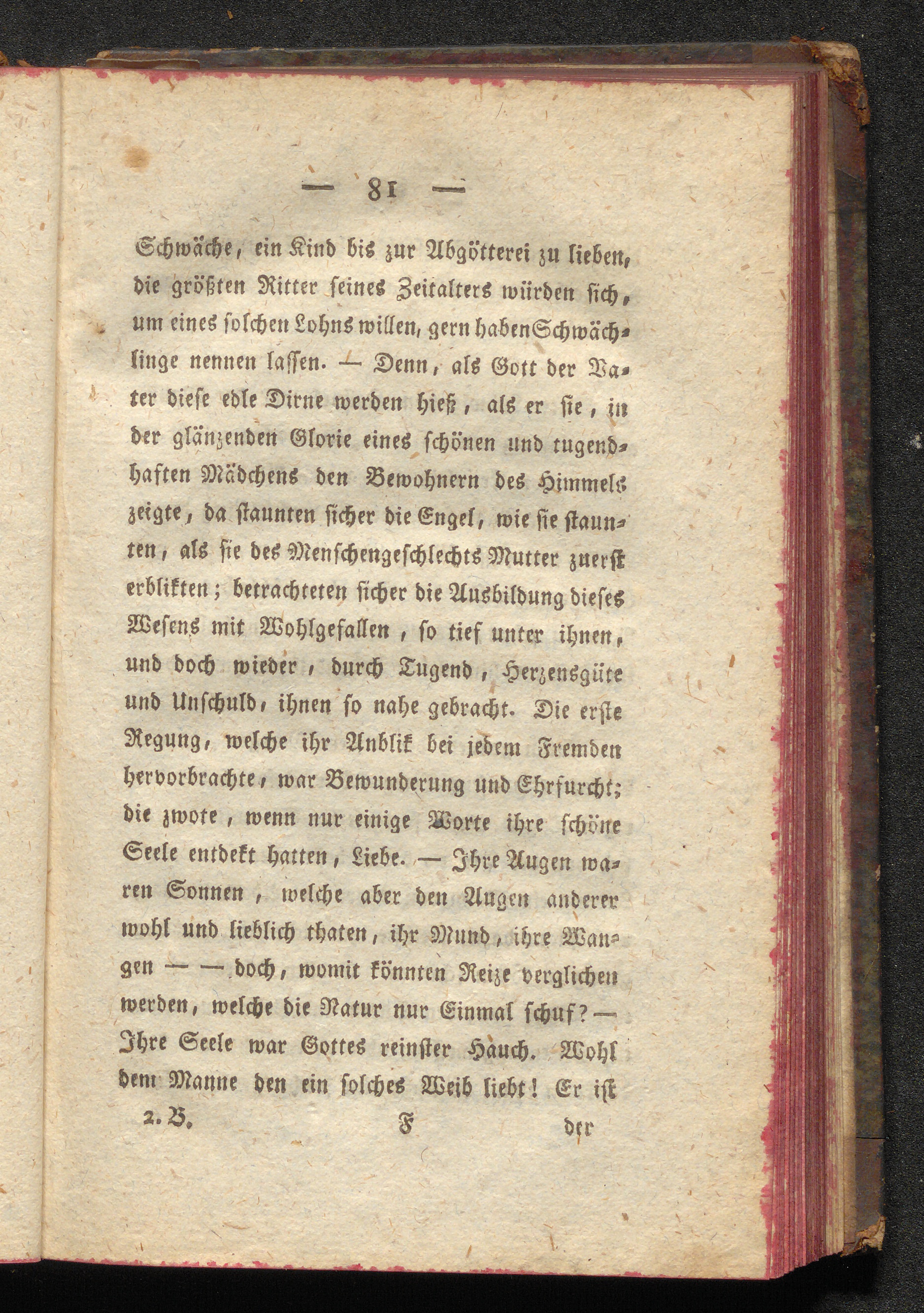 — 81 —

Schwäche, ein Kind bis zur Abgötterei zu lieben, die größten Ritter seines Zeitalters würden sich, um eines solchen Lohns willen, gern haben Schwächlinge nennen lassen. — Denn, als Gott der Vater diese edle Dirne werden hieß, als er sie, in der glänzenden Glorie eines schönen und tugendhaften Mädchens den Bewohnern des Himmels zeigte, da staunten sicher die Engel, wie sie staunten, als sie des Menschengeschlechts Mutter zuerst erblikten; betrachteten sicher die Ausbildung dieses Wesens mit Wohlgefallen, so tief unter ihnen, und doch wieder, durch Tugend, Herzensgüte und Unschuld, ihnen so nahe gebracht. Die erste Regung, welche ihr Anblik bei jedem Fremden hervorbrachte, war Bewunderung und Ehrfurcht; die zwote, wenn nur einige Worte ihre schöne Seele entdekt hatten, Liebe. — Ihre Augen waren Sonnen, welche aber den Augen anderer wohl und lieblich thaten, ihr Mund, ihre Wangen — — doch, womit könnten Reize verglichen werden, welche die Natur nur Einmal schuf? — Ihre Seele war Gottes reinster Hauch. Wohl dem Manne den ein solches Weib liebt! Er ist

2. B. F der